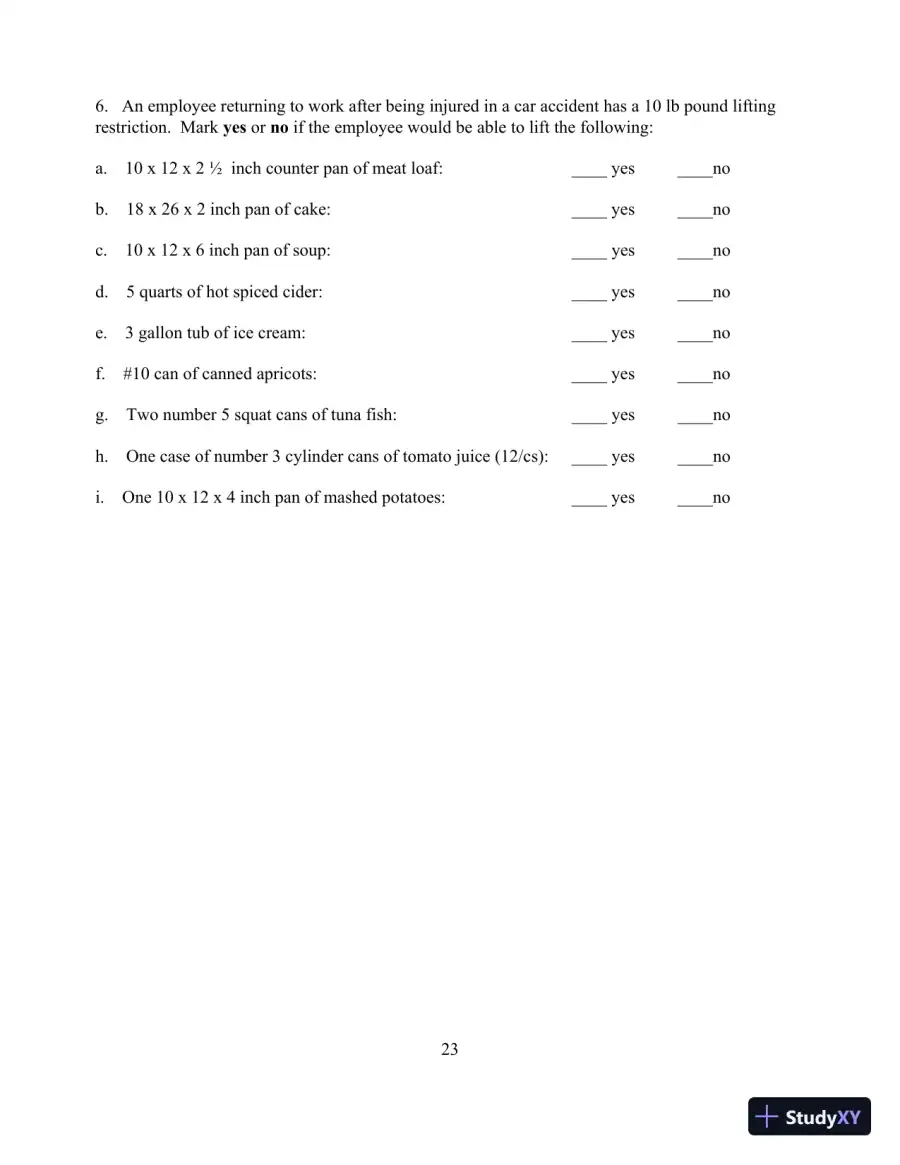 6. An employee returning to work after being injured in a car accident has a 10 lb pound lifting restriction. Mark yes or no if the employee would be able to lift the following:

a. 10 x 12 x 2 ½ inch counter pan of meat loaf: ____ yes ____no

b. 18 x 26 x 2 inch pan of cake: ____ yes ____no

c. 10 x 12 x 6 inch pan of soup: ____ yes ____no

d. 5 quarts of hot spiced cider: ____ yes ____no

e. 3 gallon tub of ice cream: ____ yes ____no

f. #10 can of canned apricots: ____ yes ____no

g. Two number 5 squat cans of tuna fish: ____ yes ____no

h. One case of number 3 cylinder cans of tomato juice (12/cs): ____ yes ____no

i. One 10 x 12 x 4 inch pan of mashed potatoes: ____ yes ____no

23

StudyXY